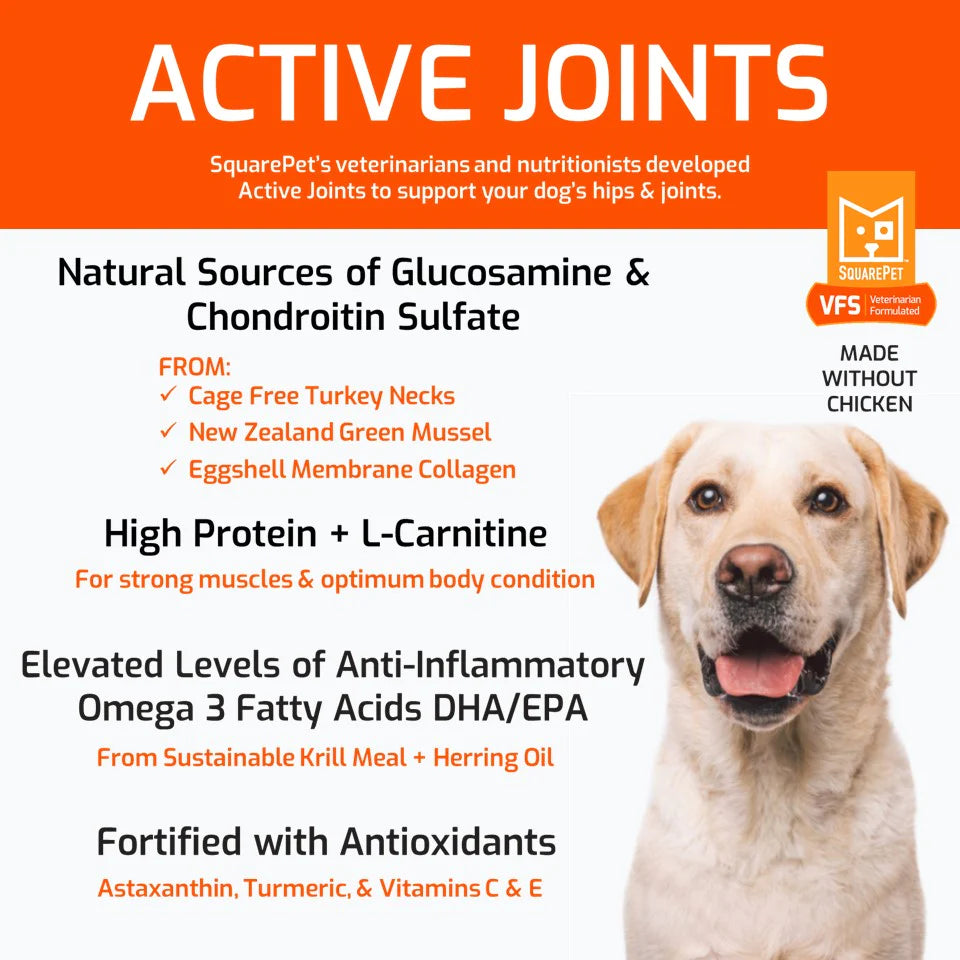 ACTIVE JOINTS

SquarePet's veterinarians and nutritionists developed Active Joints to support your dog's hips & joints.

SQUAREPET
VFS Veterinarian Formulated

MADE WITHOUT CHICKEN

Natural Sources of Glucosamine & Chondroitin Sulfate

FROM:
✓ Cage Free Turkey Necks
✓ New Zealand Green Mussel
✓ Eggshell Membrane Collagen

High Protein + L-Carnitine
For strong muscles & optimum body condition

Elevated Levels of Anti-Inflammatory Omega 3 Fatty Acids DHA/EPA
From Sustainable Krill Meal + Herring Oil

Fortified with Antioxidants
Astaxanthin, Turmeric, & Vitamins C & E